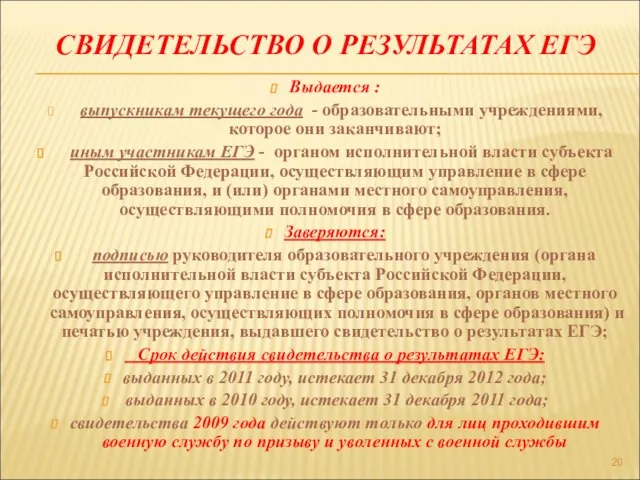 СВИДЕТЕЛЬСТВО О РЕЗУЛЬТАТАХ ЕГЭ

Выдается :

выпускникам текущего года - образовательными учреждениями, которое они заканчивают;

иным участникам ЕГЭ - органом исполнительной власти субъекта Российской Федерации, осуществляющим управление в сфере образования, и (или) органами местного самоуправления, осуществляющими полномочия в сфере образования.

Заверяются:

подписью руководителя образовательного учреждения (органа исполнительной власти субъекта Российской Федерации, осуществляющего управление в сфере образования, органов местного самоуправления, осуществляющих полномочия в сфере образования) и печатью учреждения, выдавшего свидетельство о результатах ЕГЭ;

Срок действия свидетельства о результатах ЕГЭ:

выданных в 2011 году, истекает 31 декабря 2012 года;

выданных в 2010 году, истекает 31 декабря 2011 года;

свидетельства 2009 года действуют только для лиц проходившим военную службу по призыву и уволенных с военной службы

20